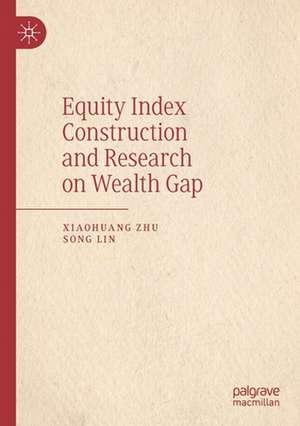 Equity Index Construction and Research on Wealth Gap

XIAOHUANG ZHU
SONG LIN

palgrave
macmillan